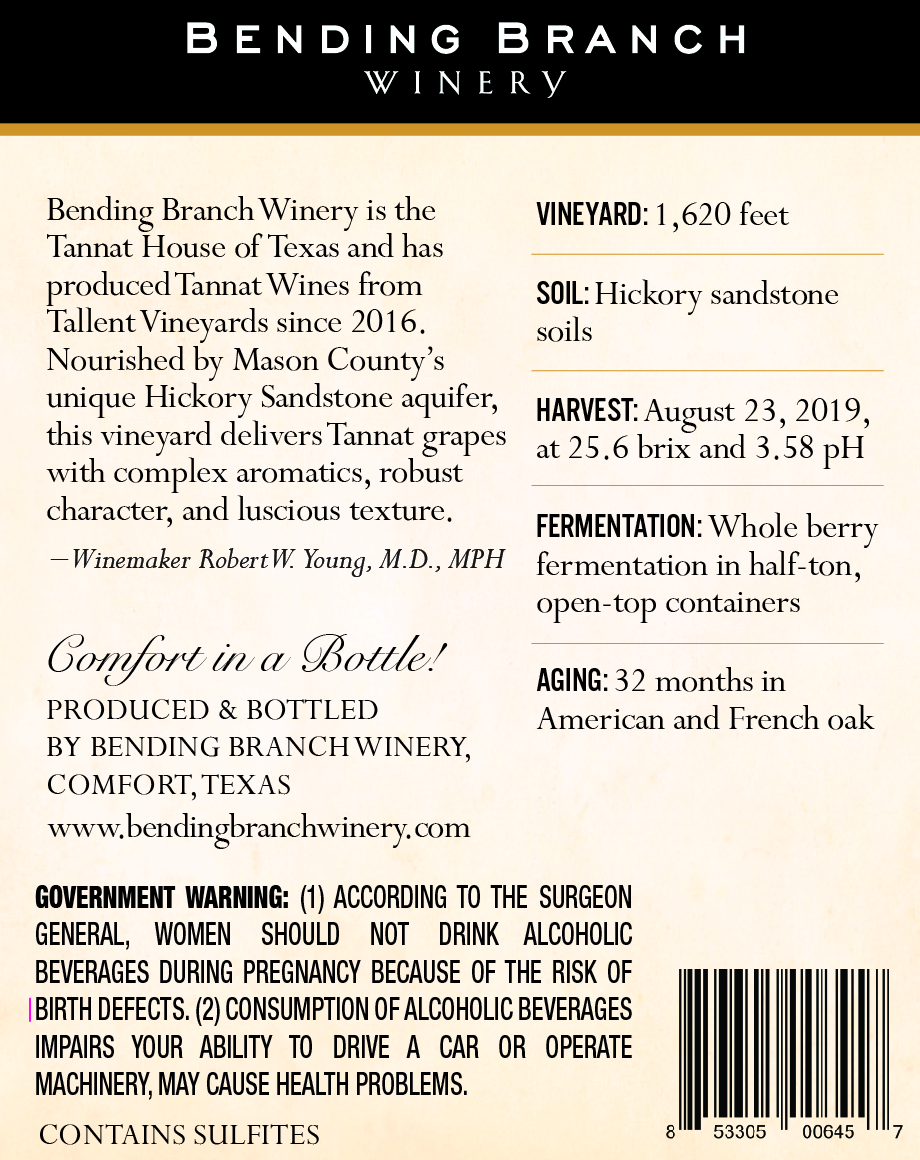 BENDING BRANCH
WINERY

Bending Branch Winery is the Tannat House of Texas and has produced Tannat Wines from Tallent Vineyards since 2016. Nourished by Mason County's unique Hickory Sandstone aquifer, this vineyard delivers Tannat grapes with complex aromatics, robust character, and luscious texture.

—Winemaker Robert W. Young, M.D., MPH

Comfort in a Bottle!
PRODUCED & BOTTLED BY BENDING BRANCH WINERY, COMFORT, TEXAS
www.bendingbranchwinery.com

VINEYARD: 1,620 feet

SOIL: Hickory sandstone soils

HARVEST: August 23, 2019, at 25.6 brix and 3.58 pH

FERMENTATION: Whole berry fermentation in half-ton, open-top containers

AGING: 32 months in American and French oak

GOVERNMENT WARNING: (1) ACCORDING TO THE SURGEON GENERAL, WOMEN SHOULD NOT DRINK ALCOHOLIC BEVERAGES DURING PREGNANCY BECAUSE OF THE RISK OF BIRTH DEFECTS. (2) CONSUMPTION OF ALCOHOLIC BEVERAGES IMPAIRS YOUR ABILITY TO DRIVE A CAR OR OPERATE MACHINERY, MAY CAUSE HEALTH PROBLEMS.

CONTAINS SULFITES

8 53305 00645 7